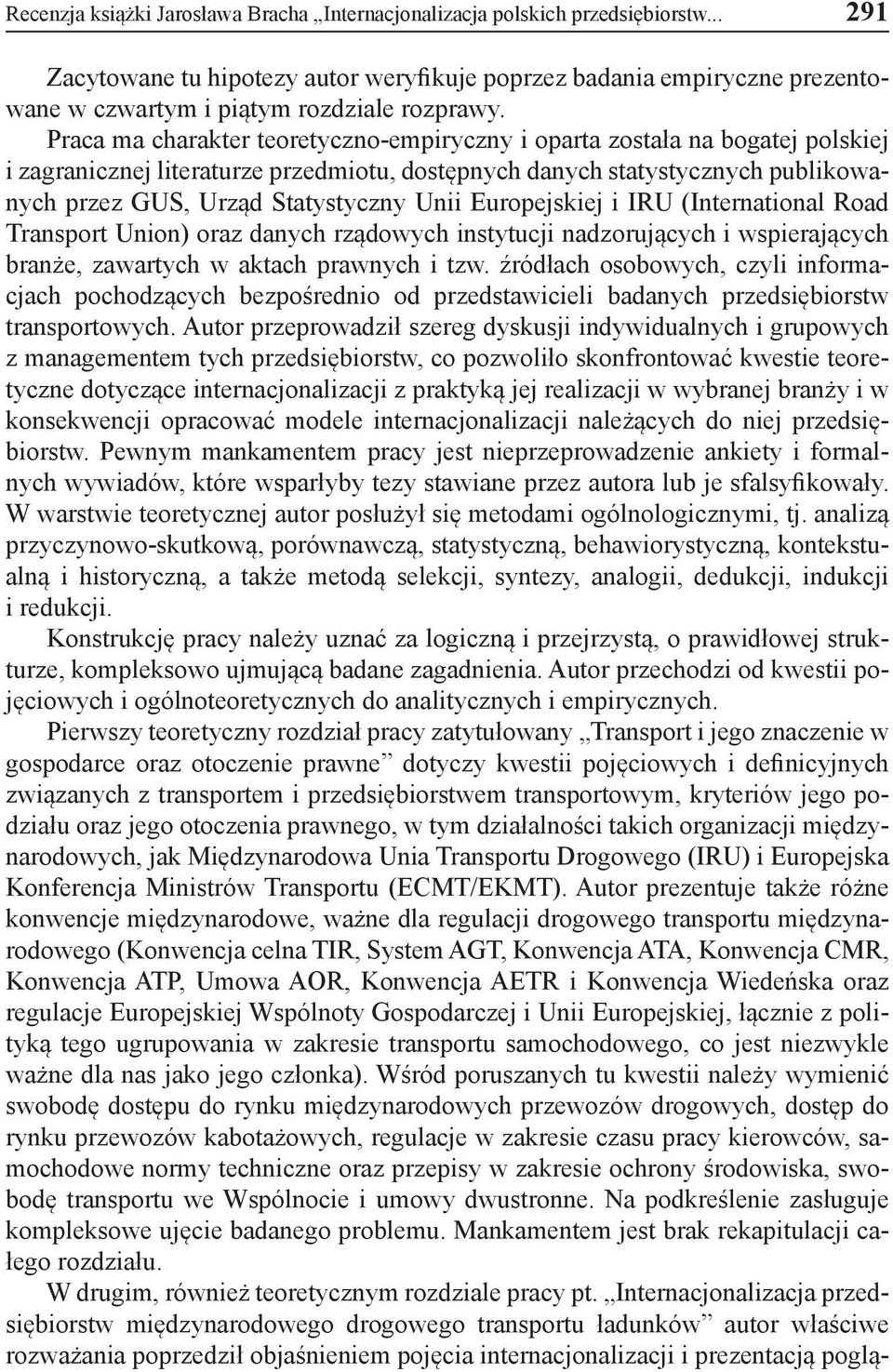 Recenzja książki Jarosława Bracha „Internacjonalizacja polskich przedsiębiorstw... 291

Zacytowane tu hipotezy autor weryfikuje poprzez badania empiryczne prezentowane w czwartym i piątym rozdziale rozprawy.

Praca ma charakter teoretyczno-empiryczny i oparta została na bogatej polskiej i zagranicznej literaturze przedmiotu, dostępnych danych statystycznych publikowanych przez GUS, Urząd Statystyczny Unii Europejskiej i IRU (International Road Transport Union) oraz danych rządowych instytucji nadzorujących i wspierających branże, zawartych w aktach prawnych i tzw. źródłach osobowych, czyli informacjach pochodzących bezpośrednio od przedstawicieli badanych przedsiębiorstw transportowych. Autor przeprowadził szereg dyskusji indywidualnych i grupowych z managementem tych przedsiębiorstw, co pozwoliło skonfrontować kwestie teoretyczne dotyczące internacjonalizacji z praktyką jej realizacji w wybranej branży i w konsekwencji opracować modele internacjonalizacji należących do niej przedsiębiorstw. Pewnym mankamentem pracy jest nieprzeprowadzenie ankiety i formalnych wywiadów, które wsparłyby tezy stawiane przez autora lub je sfalsyfikowały. W warstwie teoretycznej autor posłużył się metodami ogólnologicznymi, tj. analizą przyczynowo-skutkową, porównawczą, statystyczną, behawiorystyczną, kontekstualną i historyczną, a także metodą selekcji, syntezy, analogii, dedukcji, indukcji i redukcji.

Konstrukcję pracy należy uznać za logiczną i przejrzystą, o prawidłowej strukturze, kompleksowo ujmującą badane zagadnienia. Autor przechodzi od kwestii pojęciowych i ogólnoteoretycznych do analitycznych i empirycznych.

Pierwszy teoretyczny rozdział pracy zatytułowany „Transport i jego znaczenie w gospodarce oraz otoczenie prawne” dotyczy kwestii pojęciowych i definicyjnych związanych z transportem i przedsiębiorstwem transportowym, kryteriów jego podziału oraz jego otoczenia prawnego, w tym działalności takich organizacji międzynarodowych, jak Międzynarodowa Unia Transportu Drogowego (IRU) i Europejska Konferencja Ministrów Transportu (ECMT/EKMT). Autor prezentuje także różne konwencje międzynarodowe, ważne dla regulacji drogowego transportu międzynarodowego (Konwencja celna TIR, System AGT, Konwencja ATA, Konwencja CMR, Konwencja ATP, Umowa AOR, Konwencja AETR i Konwencja Wiedeńska oraz regulacje Europejskiej Wspólnoty Gospodarczej i Unii Europejskiej, łącznie z polityką tego ugrupowania w zakresie transportu samochodowego, co jest niezwykle ważne dla nas jako jego członka). Wśród poruszanych tu kwestii należy wymienić swobodę dostępu do rynku międzynarodowych przewozów drogowych, dostęp do rynku przewozów kabotażowych, regulacje w zakresie czasu pracy kierowców, samochodowe normy techniczne oraz przepisy w zakresie ochrony środowiska, swobodę transportu we Wspólnocie i umowy dwustronne. Na podkreślenie zasługuje kompleksowe ujęcie badanego problemu. Mankamentem jest brak rekapitulacji całego rozdziału.

W drugim, również teoretycznym rozdziale pracy pt. „Internacjonalizacja przedsiębiorstw międzynarodowego drogowego transportu ładunków” autor właściwe rozważania poprzedził objaśnieniem pojęcia internacjonalizacji i prezentacją poglą-